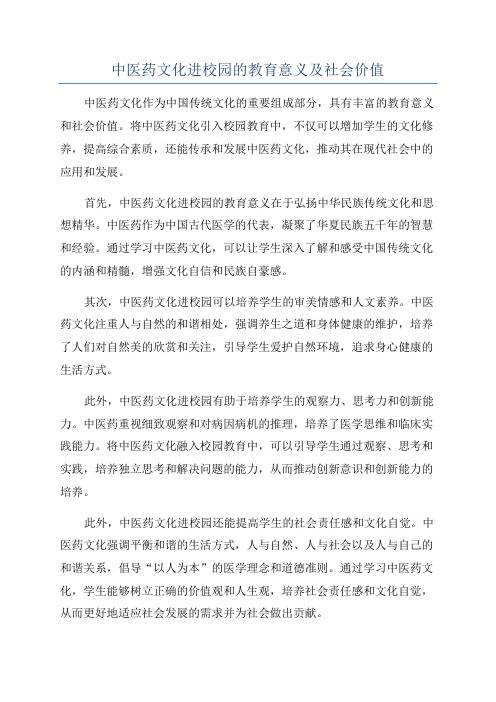 中医药文化进校园的教育意义及社会价值

中医药文化作为中国传统文化的重要组成部分，具有丰富的教育意义和社会价值。将中医药文化引入校园教育中，不仅可以增加学生的文化修养，提高综合素质，还能传承和发展中医药文化，推动其在现代社会中的应用和发展。

首先，中医药文化进校园的教育意义在于弘扬中华民族传统文化和思想精华。中医药作为中国古代医学的代表，凝聚了华夏民族五千年的智慧和经验。通过学习中医药文化，可以让学生深入了解和感受中国传统文化的内涵和精髓，增强文化自信和民族自豪感。

其次，中医药文化进校园可以培养学生的审美情感和人文素养。中医药文化注重人与自然的和谐相处，强调养生之道和身体健康的维护，培养了人们对自然美的欣赏和关注，引导学生爱护自然环境，追求身心健康的生活方式。

此外，中医药文化进校园有助于培养学生的观察力、思考力和创新能力。中医药重视细致观察和对病因病机的推理，培养了医学思维和临床实践能力。将中医药文化融入校园教育中，可以引导学生通过观察、思考和实践，培养独立思考和解决问题的能力，从而推动创新意识和创新能力的培养。

此外，中医药文化进校园还能提高学生的社会责任感和文化自觉。中医药文化强调平衡和谐的生活方式，人与自然、人与社会以及人与自己的和谐关系，倡导“以人为本”的医学理念和道德准则。通过学习中医药文化，学生能够树立正确的价值观和人生观，培养社会责任感和文化自觉，从而更好地适应社会发展的需求并为社会做出贡献。